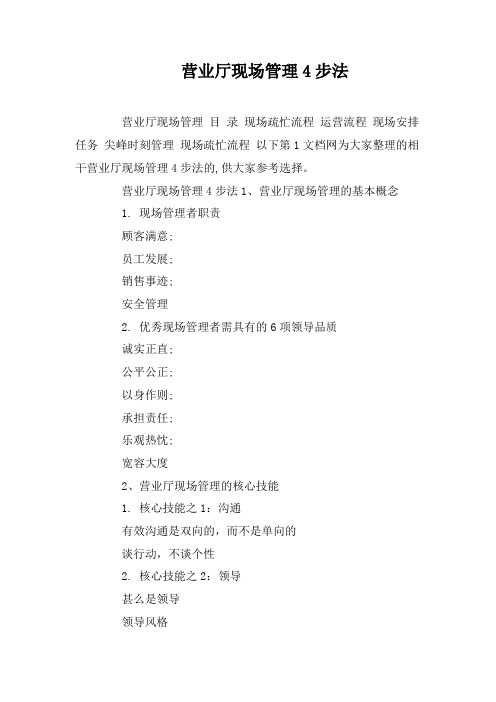 营业厅现场管理 4 步法

营业厅现场管理 目 录 现场疏忙流程 运营流程 现场安排任务 尖峰时刻管理 现场疏忙流程 以下第 1 文档网为大家整理的相干营业厅现场管理 4 步法的,供大家参考选择。

营业厅现场管理 4 步法 1、营业厅现场管理的基本概念

1. 现场管理者职责

顾客满意;

员工发展;

销售事迹;

安全管理

2. 优秀现场管理者需具有的 6 项领导品质

诚实正直;

公平公正;

以身作则;

承担责任;

乐观热忱;

宽容大度

2、营业厅现场管理的核心技能

1. 核心技能之 1:沟通

有效沟通是双向的,而不是单向的

谈行动,不谈个性

2. 核心技能之 2:领导

甚么是领导

领导风格